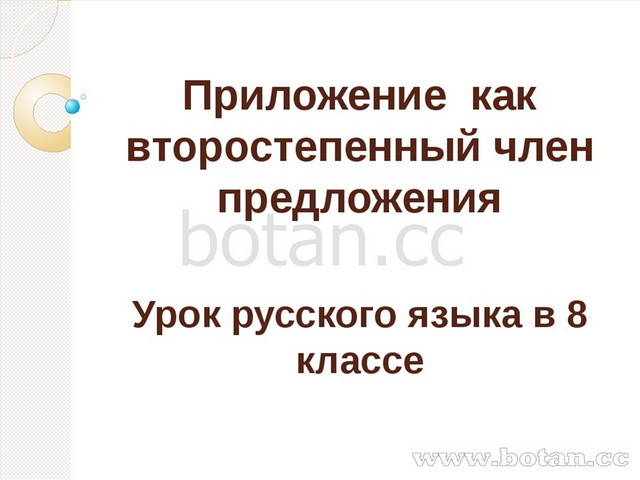 Приложение как второстепенный член предложения

botan.cc

Урок русского языка в 8 классе

www.botan.cc